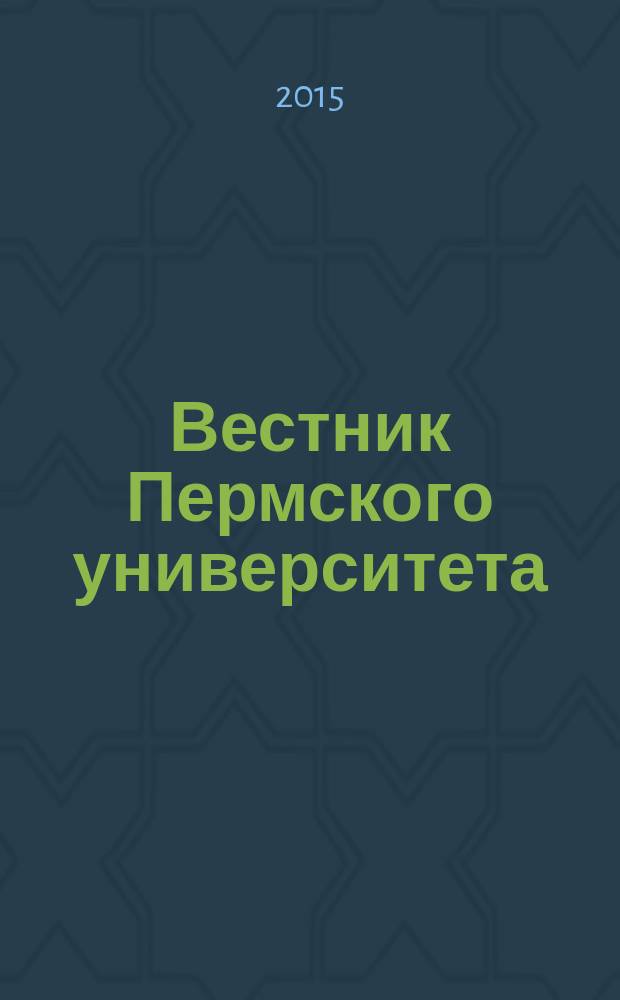 2015

Вестник Пермского университета